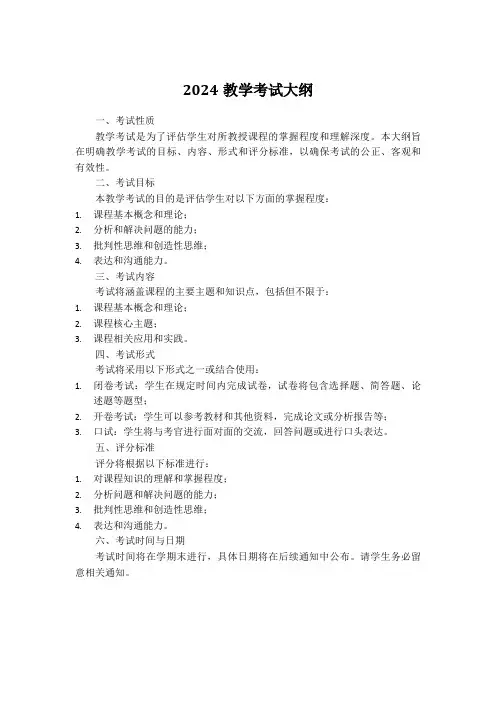 2024 教学考试大纲

一、考试性质

教学考试是为了评估学生对所教授课程的掌握程度和理解深度。本大纲旨在明确教学考试的目标、内容、形式和评分标准，以确保考试的公正、客观和有效性。

二、考试目标

本教学考试的目的是评估学生对以下方面的掌握程度：

1. 课程基本概念和理论；
2. 分析和解决问题的能力；
3. 批判性思维和创造性思维；
4. 表达和沟通能力。

三、考试内容

考试将涵盖课程的主要主题和知识点，包括但不限于：

1. 课程基本概念和理论；
2. 课程核心主题；
3. 课程相关应用和实践。

四、考试形式

考试将采用以下形式之一或结合使用：

1. 闭卷考试：学生在规定时间内完成试卷，试卷将包含选择题、简答题、论述题等题型；
2. 开卷考试：学生可以参考教材和其他资料，完成论文或分析报告等；
3. 口试：学生将与考官进行面对面的交流，回答问题或进行口头表达。

五、评分标准

评分将根据以下标准进行：

1. 对课程知识的理解和掌握程度；
2. 分析问题和解决问题的能力；
3. 批判性思维和创造性思维；
4. 表达和沟通能力。

六、考试时间与日期

考试时间将在学期末进行，具体日期将在后续通知中公布。请学生务必留意相关通知。